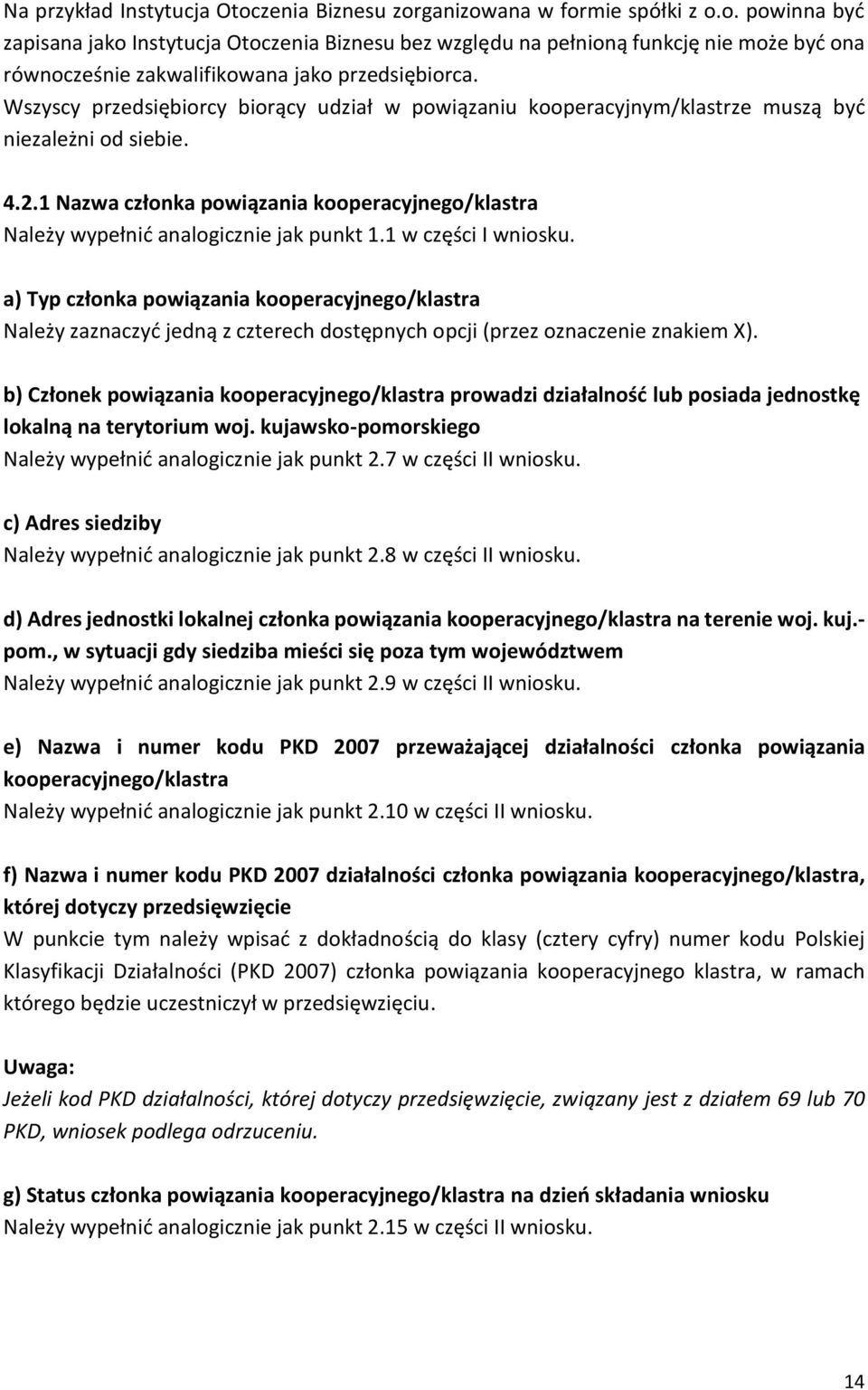 Na przykład Instytucja Otoczenia Biznesu zorganizowana w formie spółki z o.o. powinna być zapisana jako Instytucja Otoczenia Biznesu bez względu na pełnioną funkcję nie może być ona równocześnie zakwalifikowana jako przedsiębiorca. Wszyscy przedsiębiorcy biorący udział w powiązaniu kooperacyjnym/klastrze muszą być niezależni od siebie.

4.2.1 Nazwa członka powiązania kooperacyjnego/klastra
Należy wypełnić analogicznie jak punkt 1.1 w części I wniosku.

a) Typ członka powiązania kooperacyjnego/klastra
Należy zaznaczyć jedną z czterech dostępnych opcji (przez oznaczenie znakiem X).

b) Członek powiązania kooperacyjnego/klastra prowadzi działalność lub posiada jednostkę lokalną na terytorium woj. kujawsko-pomorskiego
Należy wypełnić analogicznie jak punkt 2.7 w części II wniosku.

c) Adres siedziby
Należy wypełnić analogicznie jak punkt 2.8 w części II wniosku.

d) Adres jednostki lokalnej członka powiązania kooperacyjnego/klastra na terenie woj. kuj.-pom., w sytuacji gdy siedziba mieści się poza tym województwem
Należy wypełnić analogicznie jak punkt 2.9 w części II wniosku.

e) Nazwa i numer kodu PKD 2007 przeważającej działalności członka powiązania kooperacyjnego/klastra
Należy wypełnić analogicznie jak punkt 2.10 w części II wniosku.

f) Nazwa i numer kodu PKD 2007 działalności członka powiązania kooperacyjnego/klastra, której dotyczy przedsięwzięcie
W punkcie tym należy wpisać z dokładnością do klasy (cztery cyfry) numer kodu Polskiej Klasyfikacji Działalności (PKD 2007) członka powiązania kooperacyjnego klastra, w ramach którego będzie uczestniczył w przedsięwzięciu.

Uwaga:
Jeżeli kod PKD działalności, której dotyczy przedsięwzięcie, związany jest z działem 69 lub 70 PKD, wniosek podlega odrzuceniu.

g) Status członka powiązania kooperacyjnego/klastra na dzień składania wniosku
Należy wypełnić analogicznie jak punkt 2.15 w części II wniosku.

14